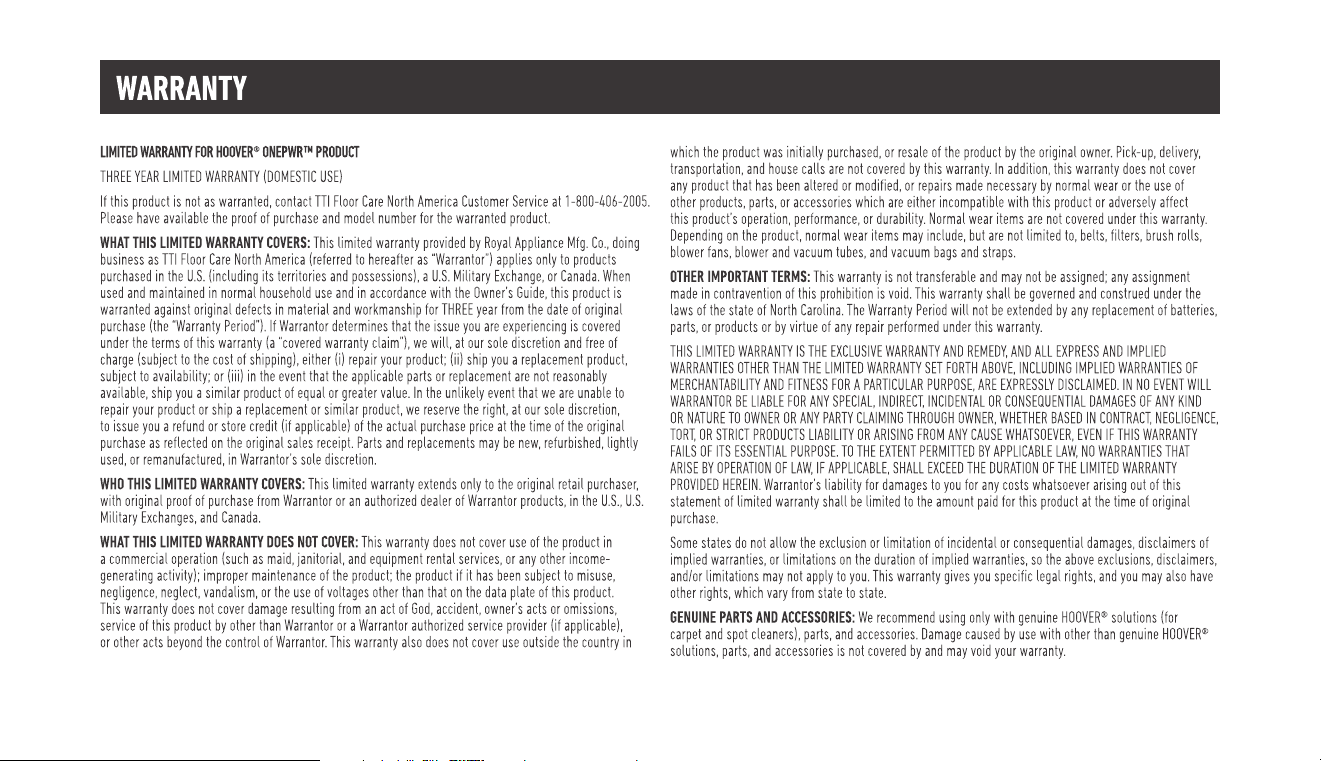 WARRANTY

LIMITED WARRANTY FOR HOOVER® ONEPWR™ PRODUCT

THREE YEAR LIMITED WARRANTY (DOMESTIC USE)

If this product is not as warranted, contact TTI Floor Care North America Customer Service at 1-800-406-2005. Please have available the proof of purchase and model number for the warranted product.

WHAT THIS LIMITED WARRANTY COVERS: This limited warranty provided by Royal Appliance Mfg. Co., doing business as TTI Floor Care North America (referred to hereafter as "Warrantor") applies only to products purchased in the U.S. (including its territories and possessions), a U.S. Military Exchange, or Canada. When used and maintained in normal household use and in accordance with the Owner's Guide, this product is warranted against original defects in material and workmanship for THREE year from the date of original purchase (the "Warranty Period"). If Warrantor determines that the issue you are experiencing is covered under the terms of this warranty (a "covered warranty claim"), we will, at our sole discretion and free of charge (subject to the cost of shipping), either (i) repair your product; (ii) ship you a replacement product, subject to availability; or (iii) in the event that the applicable parts or replacement are not reasonably available, ship you a similar product of equal or greater value. In the unlikely event that we are unable to repair your product or ship a replacement or similar product, we reserve the right, at our sole discretion, to issue you a refund or store credit (if applicable) of the actual purchase price at the time of the original purchase as reflected on the original sales receipt. Parts and replacements may be new, refurbished, lightly used, or remanufactured, in Warrantor's sole discretion.

WHO THIS LIMITED WARRANTY COVERS: This limited warranty extends only to the original retail purchaser, with original proof of purchase from Warrantor or an authorized dealer of Warrantor products, in the U.S., U.S. Military Exchanges, and Canada.

WHAT THIS LIMITED WARRANTY DOES NOT COVER: This warranty does not cover use of the product in a commercial operation (such as maid, janitorial, and equipment rental services, or any other income-generating activity); improper maintenance of the product; the product if it has been subject to misuse, negligence, neglect, vandalism, or the use of voltages other than that on the data plate of this product. This warranty does not cover damage resulting from an act of God, accident, owner's acts or omissions, service of this product by other than Warrantor or a Warrantor authorized service provider (if applicable), or other acts beyond the control of Warrantor. This warranty also does not cover use outside the country in which the product was initially purchased, or resale of the product by the original owner. Pick-up, delivery, transportation, and house calls are not covered by this warranty. In addition, this warranty does not cover any product that has been altered or modified, or repairs made necessary by normal wear or the use of other products, parts, or accessories which are either incompatible with this product or adversely affect this product's operation, performance, or durability. Normal wear items are not covered under this warranty. Depending on the product, normal wear items may include, but are not limited to, belts, filters, brush rolls, blower fans, blower and vacuum tubes, and vacuum bags and straps.

OTHER IMPORTANT TERMS: This warranty is not transferable and may not be assigned; any assignment made in contravention of this prohibition is void. This warranty shall be governed and construed under the laws of the state of North Carolina. The Warranty Period will not be extended by any replacement of batteries, parts, or products or by virtue of any repair performed under this warranty.

THIS LIMITED WARRANTY IS THE EXCLUSIVE WARRANTY AND REMEDY, AND ALL EXPRESS AND IMPLIED WARRANTIES OTHER THAN THE LIMITED WARRANTY SET FORTH ABOVE, INCLUDING IMPLIED WARRANTIES OF MERCHANTABILITY AND FITNESS FOR A PARTICULAR PURPOSE, ARE EXPRESSLY DISCLAIMED. IN NO EVENT WILL WARRANTOR BE LIABLE FOR ANY SPECIAL, INDIRECT, INCIDENTAL OR CONSEQUENTIAL DAMAGES OF ANY KIND OR NATURE TO OWNER OR ANY PARTY CLAIMING THROUGH OWNER, WHETHER BASED IN CONTRACT, NEGLIGENCE, TORT, OR STRICT PRODUCTS LIABILITY OR ARISING FROM ANY CAUSE WHATSOEVER, EVEN IF THIS WARRANTY FAILS OF ITS ESSENTIAL PURPOSE. TO THE EXTENT PERMITTED BY APPLICABLE LAW, NO WARRANTIES THAT ARISE BY OPERATION OF LAW, IF APPLICABLE, SHALL EXCEED THE DURATION OF THE LIMITED WARRANTY PROVIDED HEREIN. Warrantor's liability for damages to you for any costs whatsoever arising out of this statement of limited warranty shall be limited to the amount paid for this product at the time of original purchase.

Some states do not allow the exclusion or limitation of incidental or consequential damages, disclaimers of implied warranties, or limitations on the duration of implied warranties, so the above exclusions, disclaimers, and/or limitations may not apply to you. This warranty gives you specific legal rights, and you may also have other rights, which vary from state to state.

GENUINE PARTS AND ACCESSORIES: We recommend using only with genuine HOOVER® solutions (for carpet and spot cleaners), parts, and accessories. Damage caused by use with other than genuine HOOVER® solutions, parts, and accessories is not covered by and may void your warranty.